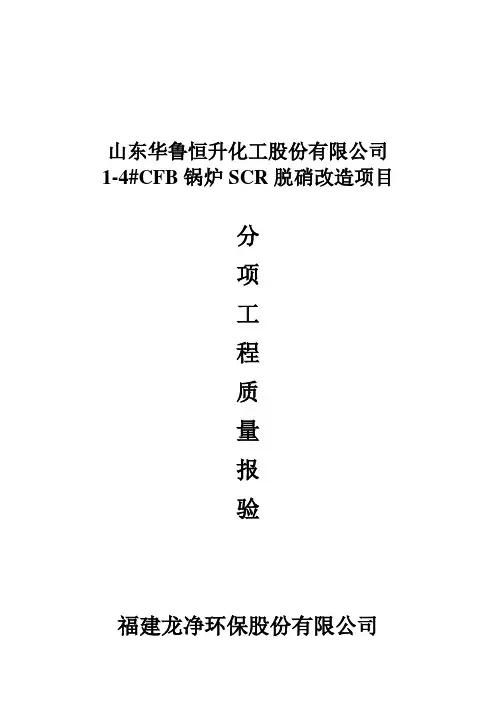 山东华鲁恒升化工股份有限公司
1-4#CFB锅炉SCR脱硝改造项目

分
项
工
程
质
量
报
验

福建龙净环保股份有限公司